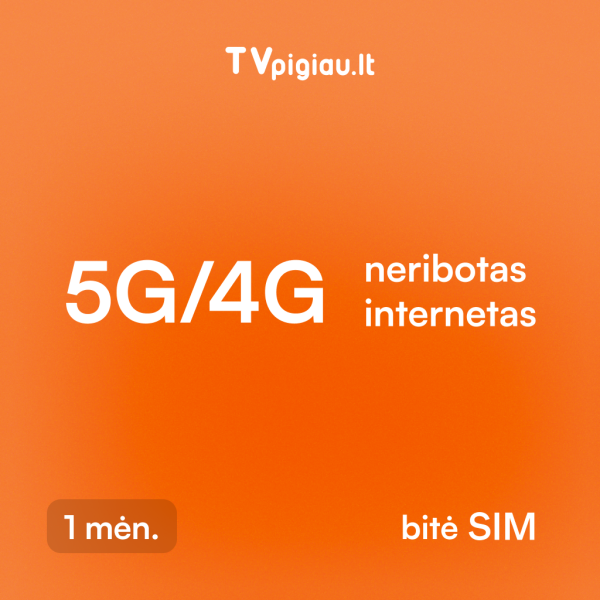 TVpigiau.lt

5G/4G neribotas internetas

1 mėn.

bitė SIM